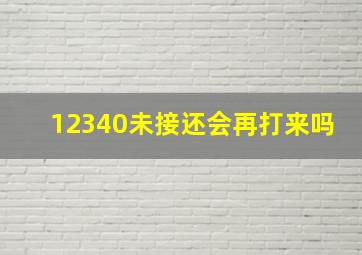 12340未接还会再打来吗